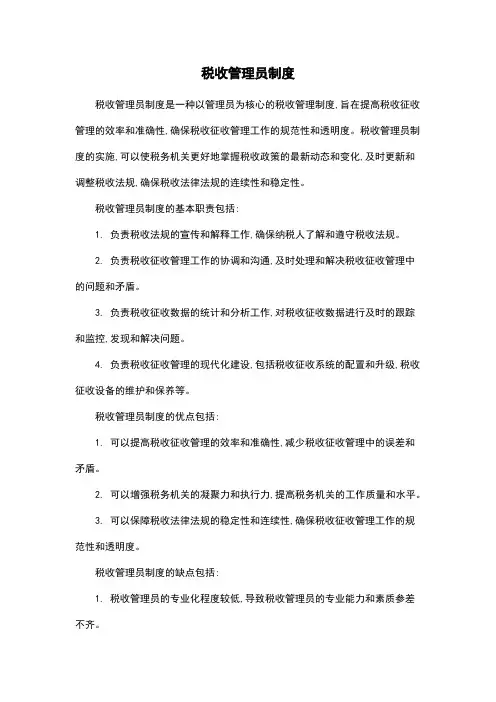 税收管理员制度

税收管理员制度是一种以管理员为核心的税收管理制度，旨在提高税收征收管理的效率和准确性，确保税收征收管理工作的规范性和透明度。税收管理员制度的实施，可以使税务机关更好地掌握税收政策的最新动态和变化，及时更新和调整税收法规，确保税收法律法规的连续性和稳定性。

税收管理员制度的基本职责包括：

1. 负责税收法规的宣传和解释工作，确保纳税人了解和遵守税收法规。

2. 负责税收征收管理工作的协调和沟通，及时处理和解决税收征收管理中的问题和矛盾。

3. 负责税收征收数据的统计和分析工作，对税收征收数据进行及时的跟踪和监控，发现和解决问题。

4. 负责税收征收管理的现代化建设，包括税收征收系统的配置和升级，税收征收设备的维护和保养等。

税收管理员制度的优点包括：

1. 可以提高税收征收管理的效率和准确性，减少税收征收管理中的误差和矛盾。

2. 可以增强税务机关的凝聚力和执行力，提高税务机关的工作质量和水平。

3. 可以保障税收法律法规的稳定性和连续性，确保税收征收管理工作的规范性和透明度。

税收管理员制度的缺点包括：

1. 税收管理员的专业化程度较低，导致税收管理员的专业能力和素质参差不齐。